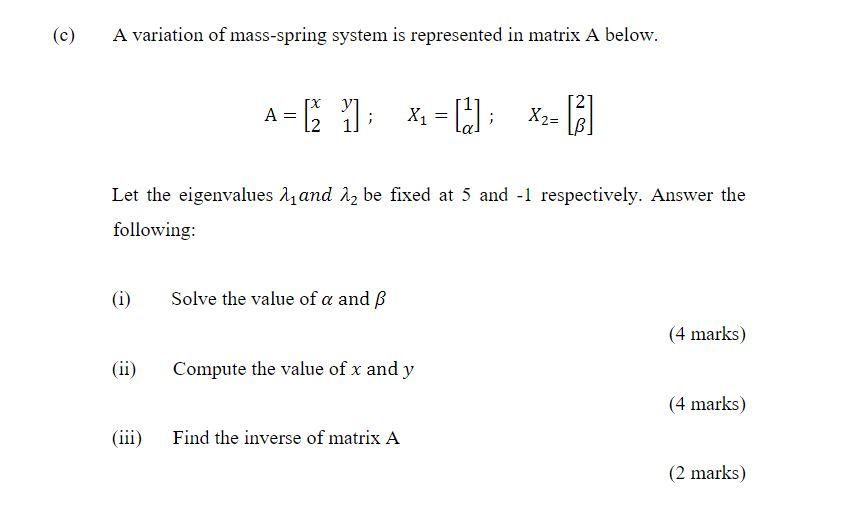 (c) A variation of mass-spring system is represented in matrix A below.

$A = \begin{bmatrix} x & y \\ 2 & 1 \end{bmatrix}$ ; $X_1 = \begin{bmatrix} 1 \\ \alpha \end{bmatrix}$ ; $X_{2=} \begin{bmatrix} 2 \\ \beta \end{bmatrix}$

Let the eigenvalues $\lambda_1 and\ \lambda_2$ be fixed at 5 and -1 respectively. Answer the following:

(i) Solve the value of $\alpha$ and $\beta$

(4 marks)

(ii) Compute the value of $x$ and $y$

(4 marks)

(iii) Find the inverse of matrix A

(2 marks)